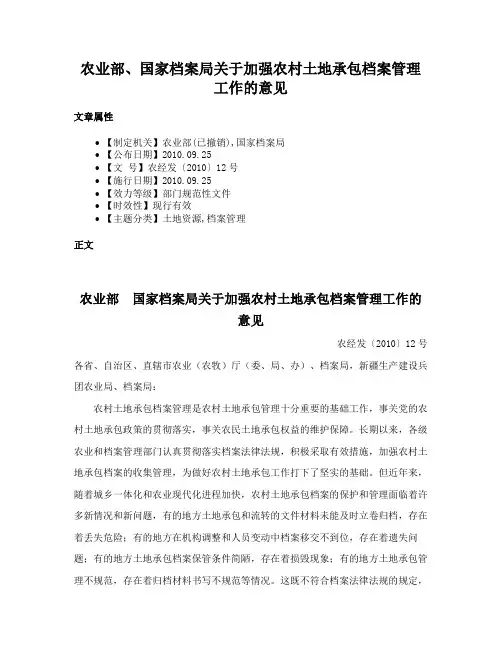 农业部、国家档案局关于加强农村土地承包档案管理工作的意见

文章属性

• 【制定机关】农业部(已撤销),国家档案局
• 【公布日期】2010.09.25
• 【文 号】农经发〔2010〕12号
• 【施行日期】2010.09.25
• 【效力等级】部门规范性文件
• 【时效性】现行有效
• 【主题分类】土地资源,档案管理

正文

农业部 国家档案局关于加强农村土地承包档案管理工作的意见

农经发〔2010〕12号

各省、自治区、直辖市农业（农牧）厅（委、局、办）、档案局，新疆生产建设兵团农业局、档案局：

农村土地承包档案管理是农村土地承包管理十分重要的基础工作，事关党的农村土地承包政策的贯彻落实，事关农民土地承包权益的维护保障。长期以来，各级农业和档案管理部门认真贯彻落实档案法律法规，积极采取有效措施，加强农村土地承包档案的收集管理，为做好农村土地承包工作打下了坚实的基础。但近年来，随着城乡一体化和农业现代化进程加快，农村土地承包档案的保护和管理面临着许多新情况和新问题，有的地方土地承包和流转的文件材料未能及时立卷归档，存在着丢失危险；有的地方在机构调整和人员变动中档案移交不到位，存在着遗失问题；有的地方土地承包档案保管条件简陋，存在着损毁现象；有的地方土地承包管理不规范，存在着归档材料书写不规范等情况。这既不符合档案法律法规的规定，